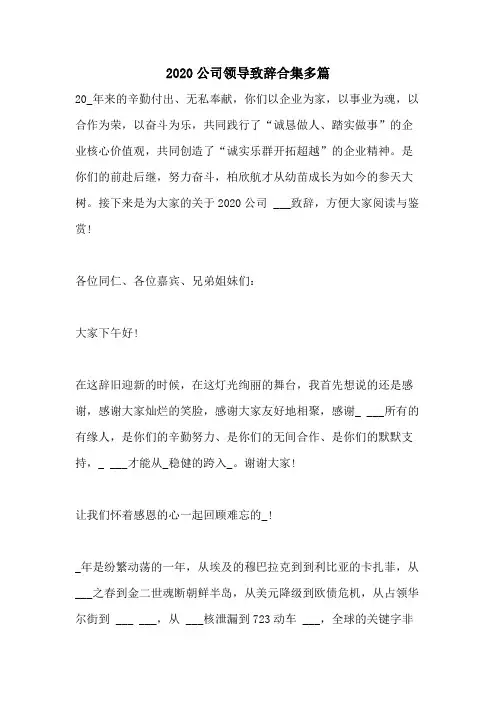 2020 公司领导致辞合集多篇

20_年来的辛勤付出、无私奉献，你们以企业为家，以事业为魂，以合作为荣，以奋斗为乐，共同践行了“诚恳做人、踏实做事”的企业核心价值观，共同创造了“诚实乐群开拓超越”的企业精神。是你们的前赴后继，努力奋斗，柏欣航才从幼苗成长为如今的参天大树。接下来是为大家的关于 2020 公司 ___致辞，方便大家阅读与鉴赏!

各位同仁、各位嘉宾、兄弟姐妹们:

大家下午好!

在这辞旧迎新的时候，在这灯光绚丽的舞台，我首先想说的还是感谢，感谢大家灿烂的笑脸，感谢大家友好地相聚，感谢_ ___所有的有缘人，是你们的辛勤努力、是你们的无间合作、是你们的默默支持，_ ___才能从_稳健的跨入_。谢谢大家!

让我们怀着感恩的心一起回顾难忘的_!

_年是纷繁动荡的一年，从埃及的穆巴拉克到到利比亚的卡扎菲，从___之春到金二世魂断朝鲜半岛，从美元降级到欧债危机，从占领华尔街到 ___ ___，从 ___核泄漏到 723 动车 ___，全球的关键字非